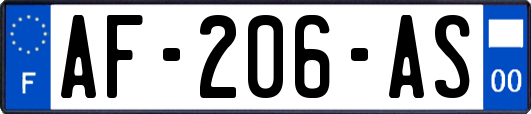 F
AF-206-AS
00